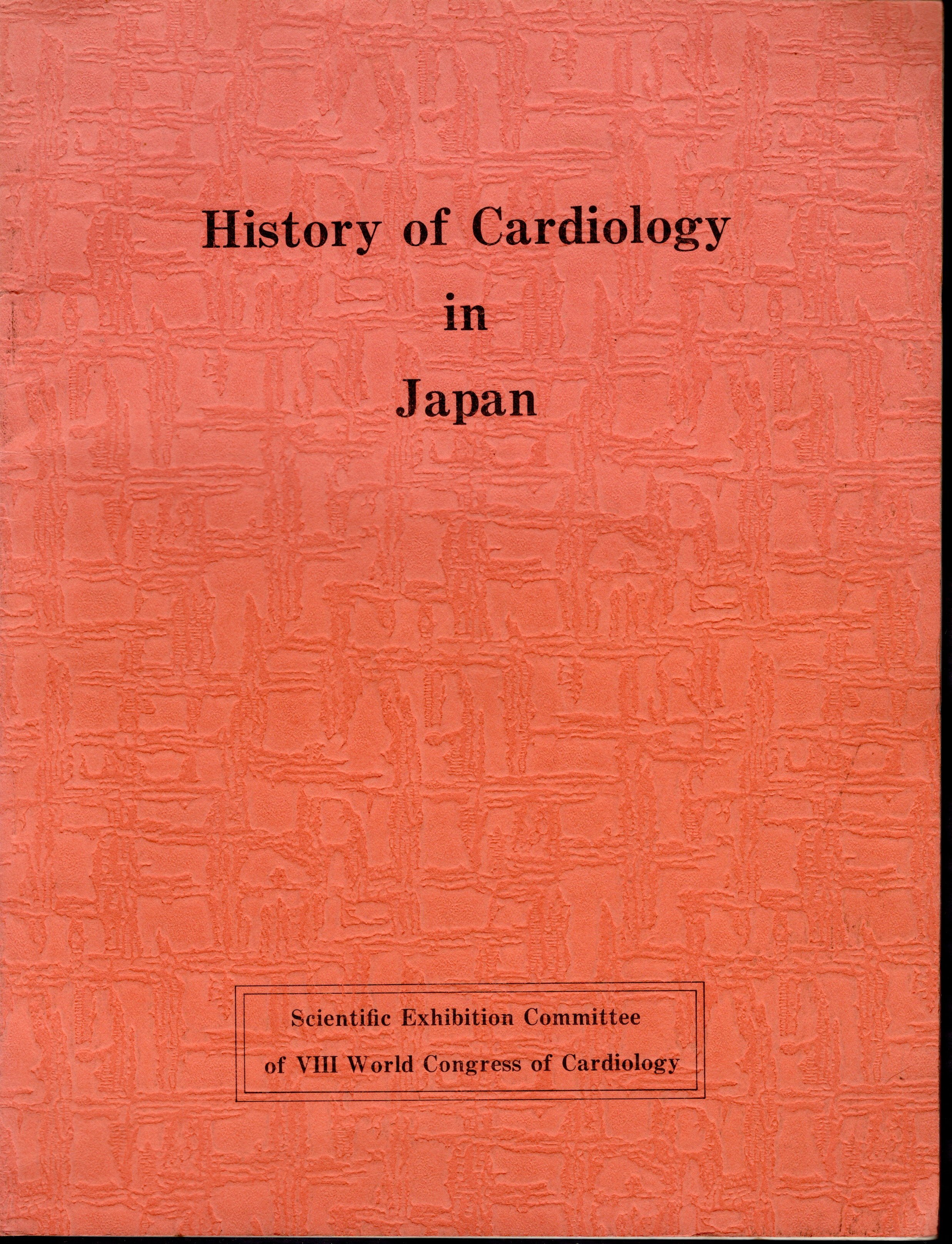 History of Cardiology
in
Japan

Scientific Exhibition Committee
of VIII World Congress of Cardiology